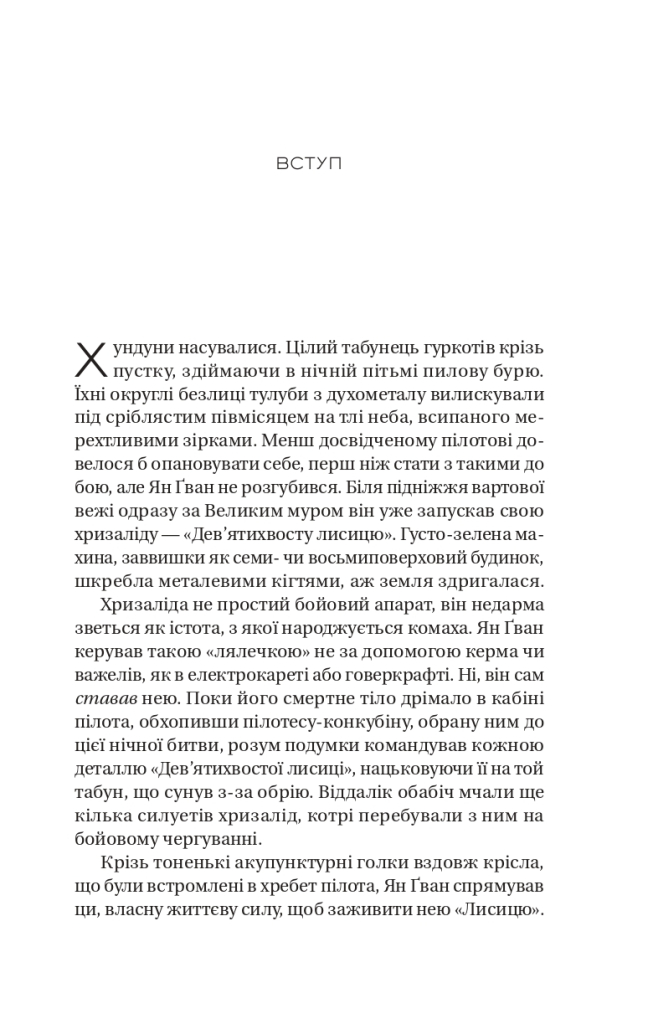 ВСТУП

Хундуни насувалися. Цілий табунець гуркотів крізь пустку, здіймаючи в нічній пітьмі пилову бурю. Їхні округлі безлиці тулуби з духометалу вилискували під сріблястим півмісяцем на тлі неба, всипаного мерехтливими зірками. Менш досвідченому пілотові довелося б опановувати себе, перш ніж стати з такими до бою, але Ян Ґван не розгубився. Біля підніжжя вартової вежі одразу за Великим муром він уже запускав свою хризаліду — «Дев'ятихвосту лисицю». Густо-зелена махина, заввишки як семи- чи восьмиповерховий будинок, шкребла металевими кігтями, аж земля здригалася.

Хризаліда не простий бойовий апарат, він недарма зветься як істота, з якої народжується комаха. Ян Ґван керував такою «лялечкою» не за допомогою керма чи важелів, як в електрокареті або говеркрафті. Ні, він сам *ставав* нею. Поки його смертне тіло дрімало в кабіні пілота, обхопивши пілотесу-конкубіну, обрану ним до цієї нічної битви, розум подумки командував кожною деталлю «Дев'ятихвостої лисиці», нацьковуючи її на той табун, що сунув з-за обрію. Віддалік обабіч мчали ще кілька силуетів хризалід, котрі перебували з ним на бойовому чергуванні.

Крізь тоненькі акупунктурні голки вздовж крісла, що були встромлені в хребет пілота, Ян Ґван спрямував ци, власну життєву силу, щоб заживити нею «Лисицю».